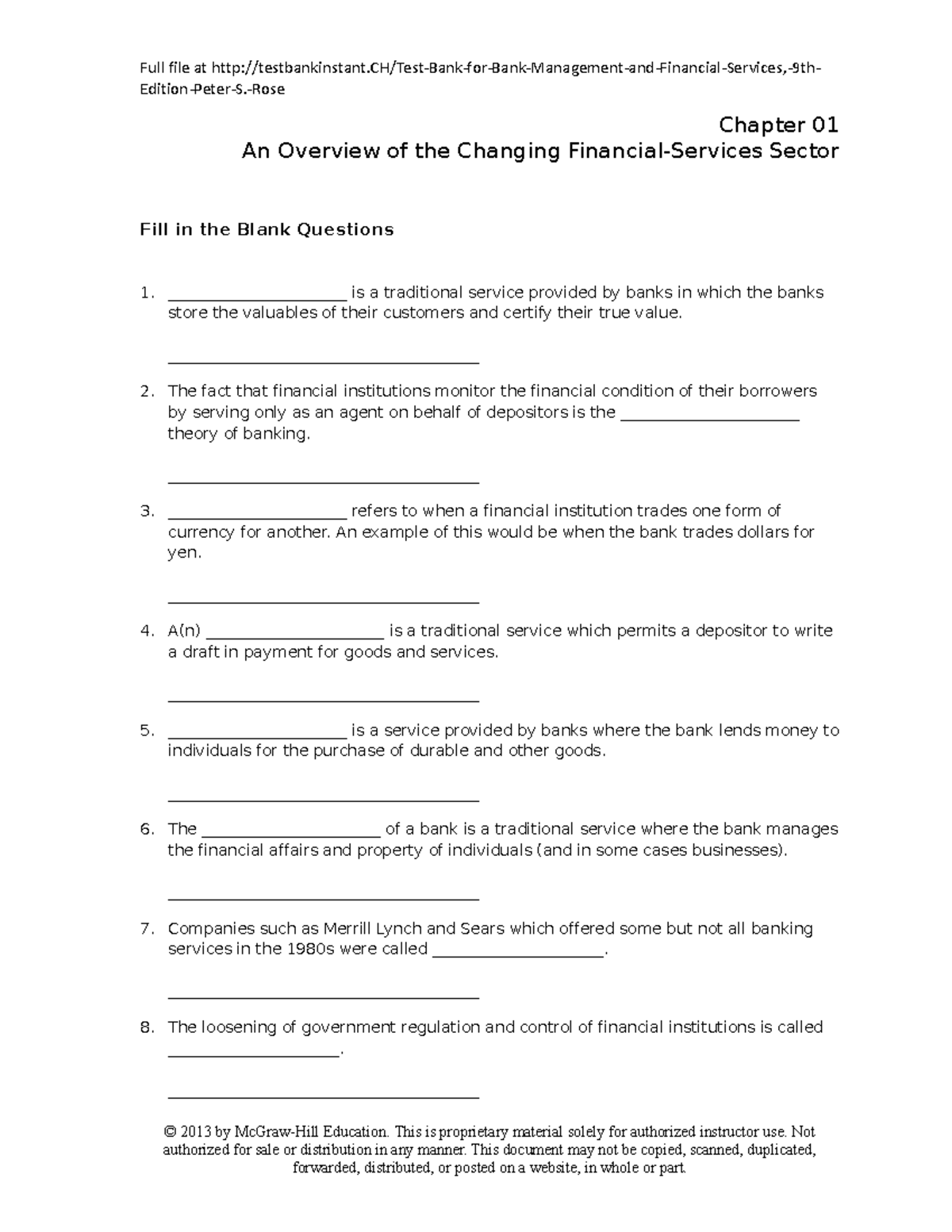 Full file at http://testbankinstant.CH/Test-Bank-for-Bank-Management-and-Financial-Services,-9th-Edition-Peter-S.-Rose

Chapter 01
An Overview of the Changing Financial-Services Sector

Fill in the Blank Questions

1. ____ is a traditional service provided by banks in which the banks store the valuables of their customers and certify their true value.

____

2. The fact that financial institutions monitor the financial condition of their borrowers by serving only as an agent on behalf of depositors is the ____ theory of banking.

____

3. ____ refers to when a financial institution trades one form of currency for another. An example of this would be when the bank trades dollars for yen.

____

4. A(n) ____ is a traditional service which permits a depositor to write a draft in payment for goods and services.

____

5. ____ is a service provided by banks where the bank lends money to individuals for the purchase of durable and other goods.

____

6. The ____ of a bank is a traditional service where the bank manages the financial affairs and property of individuals (and in some cases businesses).

____

7. Companies such as Merrill Lynch and Sears which offered some but not all banking services in the 1980s were called ____.

____

8. The loosening of government regulation and control of financial institutions is called ____.

____

© 2013 by McGraw-Hill Education. This is proprietary material solely for authorized instructor use. Not authorized for sale or distribution in any manner. This document may not be copied, scanned, duplicated, forwarded, distributed, or posted on a website, in whole or part.